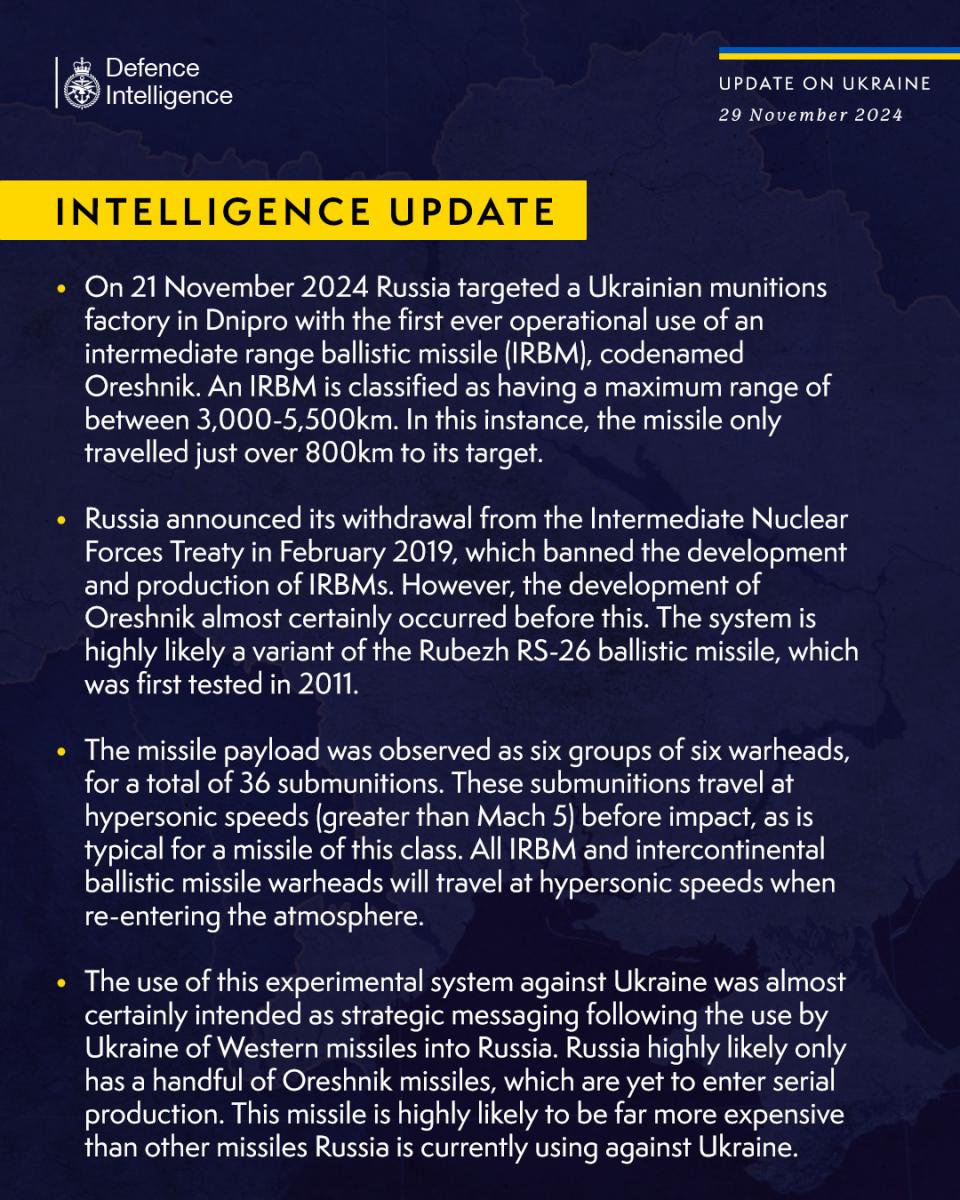 Defence Intelligence

UPDATE ON UKRAINE
29 November 2024

INTELLIGENCE UPDATE

• On 21 November 2024 Russia targeted a Ukrainian munitions factory in Dnipro with the first ever operational use of an intermediate range ballistic missile (IRBM), codenamed Oreshnik. An IRBM is classified as having a maximum range of between 3,000-5,500km. In this instance, the missile only travelled just over 800km to its target.

• Russia announced its withdrawal from the Intermediate Nuclear Forces Treaty in February 2019, which banned the development and production of IRBMs. However, the development of Oreshnik almost certainly occurred before this. The system is highly likely a variant of the Rubezh RS-26 ballistic missile, which was first tested in 2011.

• The missile payload was observed as six groups of six warheads, for a total of 36 submunitions. These submunitions travel at hypersonic speeds (greater than Mach 5) before impact, as is typical for a missile of this class. All IRBM and intercontinental ballistic missile warheads will travel at hypersonic speeds when re-entering the atmosphere.

• The use of this experimental system against Ukraine was almost certainly intended as strategic messaging following the use by Ukraine of Western missiles into Russia. Russia highly likely only has a handful of Oreshnik missiles, which are yet to enter serial production. This missile is highly likely to be far more expensive than other missiles Russia is currently using against Ukraine.